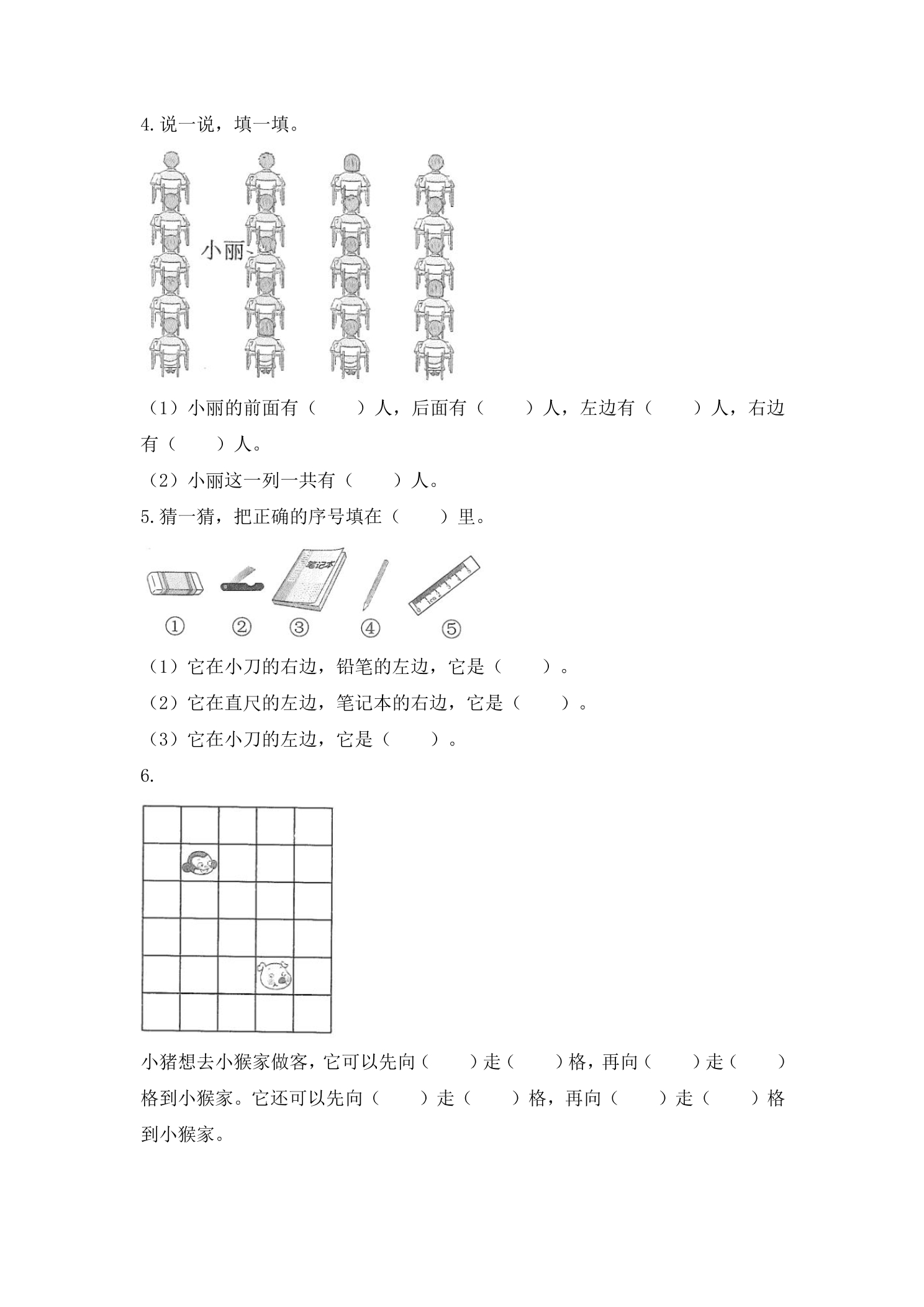 4.说一说，填一填。

小丽

（1）小丽的前面有（　　）人，后面有（　　）人，左边有（　　）人，右边有（　　）人。

（2）小丽这一列一共有（　　）人。

5.猜一猜，把正确的序号填在（　　）里。

笔记本

①　②　③　④　⑤

（1）它在小刀的右边，铅笔的左边，它是（　　）。

（2）它在直尺的左边，笔记本的右边，它是（　　）。

（3）它在小刀的左边，它是（　　）。

6.

小猪想去小猴家做客，它可以先向（　　）走（　　）格，再向（　　）走（　　）格到小猴家。它还可以先向（　　）走（　　）格，再向（　　）走（　　）格到小猴家。